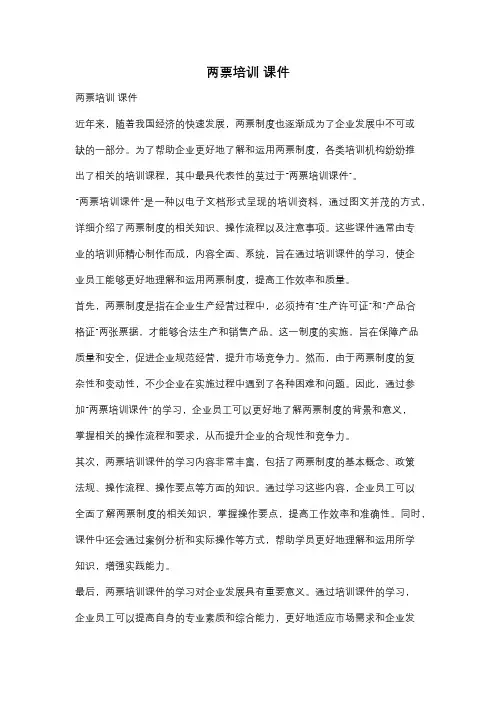 两票培训 课件

两票培训 课件

近年来，随着我国经济的快速发展，两票制度也逐渐成为了企业发展中不可或缺的一部分。为了帮助企业更好地了解和运用两票制度，各类培训机构纷纷推出了相关的培训课程，其中最具代表性的莫过于"两票培训课件"。

"两票培训课件"是一种以电子文档形式呈现的培训资料，通过图文并茂的方式，详细介绍了两票制度的相关知识、操作流程以及注意事项。这些课件通常由专业的培训师精心制作而成，内容全面、系统，旨在通过培训课件的学习，使企业员工能够更好地理解和运用两票制度，提高工作效率和质量。

首先，两票制度是指在企业生产经营过程中，必须持有"生产许可证"和"产品合格证"两张票据，才能够合法生产和销售产品。这一制度的实施，旨在保障产品质量和安全，促进企业规范经营，提升市场竞争力。然而，由于两票制度的复杂性和变动性，不少企业在实施过程中遇到了各种困难和问题。因此，通过参加"两票培训课件"的学习，企业员工可以更好地了解两票制度的背景和意义，掌握相关的操作流程和要求，从而提升企业的合规性和竞争力。

其次，两票培训课件的学习内容非常丰富，包括了两票制度的基本概念、政策法规、操作流程、操作要点等方面的知识。通过学习这些内容，企业员工可以全面了解两票制度的相关知识，掌握操作要点，提高工作效率和准确性。同时，课件中还会通过案例分析和实际操作等方式，帮助学员更好地理解和运用所学知识，增强实践能力。

最后，两票培训课件的学习对企业发展具有重要意义。通过培训课件的学习，企业员工可以提高自身的专业素质和综合能力，更好地适应市场需求和企业发